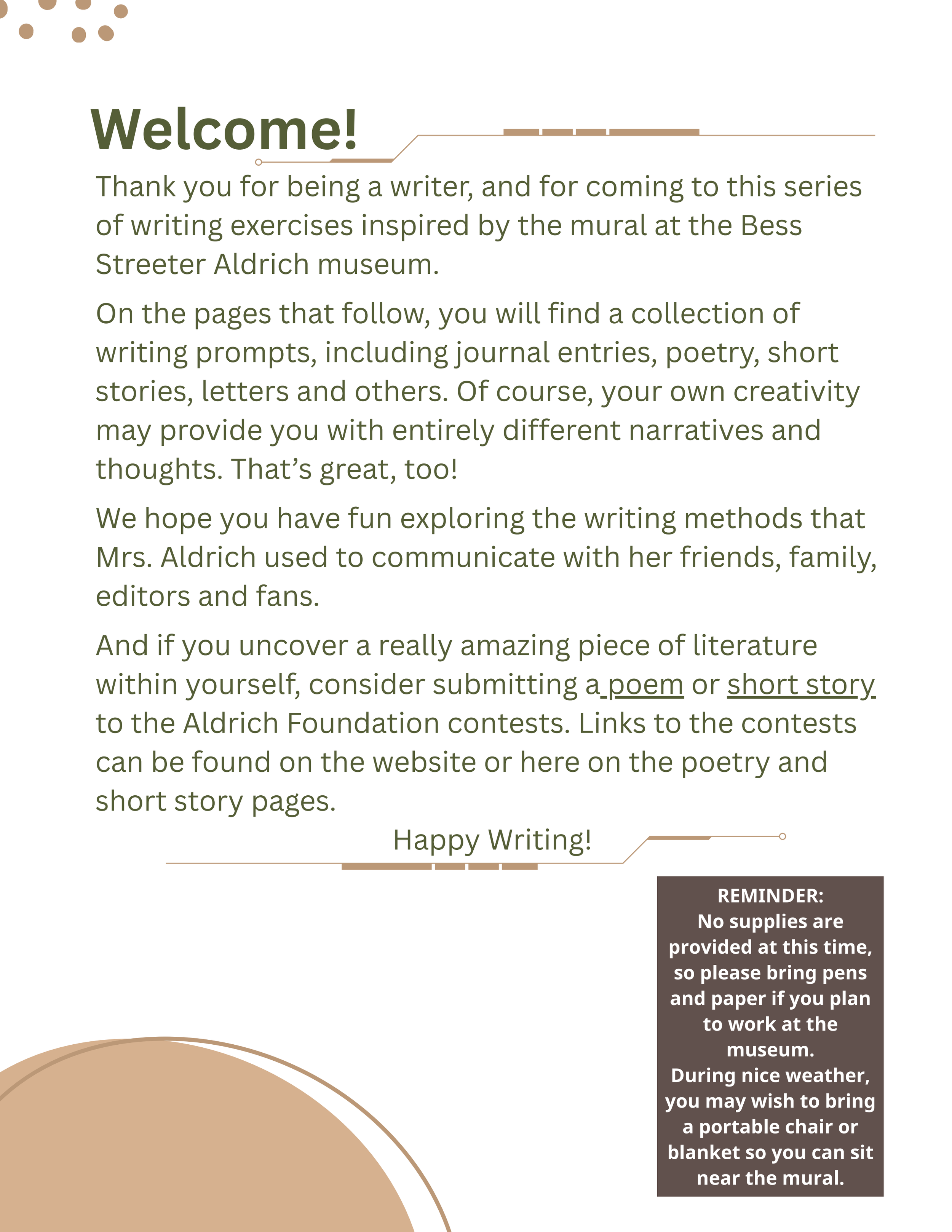 Welcome!

Thank you for being a writer, and for coming to this series of writing exercises inspired by the mural at the Bess Streeter Aldrich museum.

On the pages that follow, you will find a collection of writing prompts, including journal entries, poetry, short stories, letters and others. Of course, your own creativity may provide you with entirely different narratives and thoughts. That's great, too!

We hope you have fun exploring the writing methods that Mrs. Aldrich used to communicate with her friends, family, editors and fans.

And if you uncover a really amazing piece of literature within yourself, consider submitting a poem or short story to the Aldrich Foundation contests. Links to the contests can be found on the website or here on the poetry and short story pages.

Happy Writing!

REMINDER:
No supplies are provided at this time, so please bring pens and paper if you plan to work at the museum.
During nice weather, you may wish to bring a portable chair or blanket so you can sit near the mural.